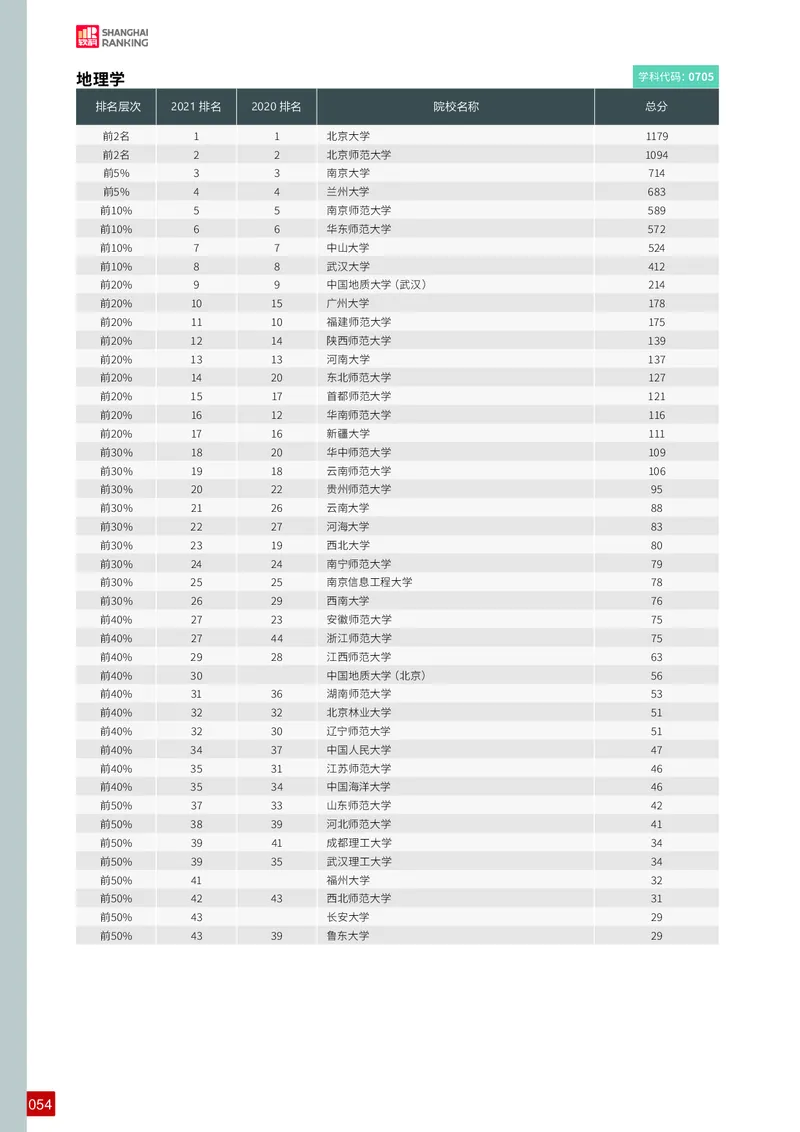 软科 SHANGHAI RANKING

地理学

学科代码: 0705

| 排名层次 | 2021 排名 | 2020 排名 | 院校名称 | 总分 |
|---|---|---|---|---|
| 前2名 | 1 | 1 | 北京大学 | 1179 |
| 前2名 | 2 | 2 | 北京师范大学 | 1094 |
| 前5% | 3 | 3 | 南京大学 | 714 |
| 前5% | 4 | 4 | 兰州大学 | 683 |
| 前10% | 5 | 5 | 南京师范大学 | 589 |
| 前10% | 6 | 6 | 华东师范大学 | 572 |
| 前10% | 7 | 7 | 中山大学 | 524 |
| 前10% | 8 | 8 | 武汉大学 | 412 |
| 前20% | 9 | 9 | 中国地质大学（武汉） | 214 |
| 前20% | 10 | 15 | 广州大学 | 178 |
| 前20% | 11 | 10 | 福建师范大学 | 175 |
| 前20% | 12 | 14 | 陕西师范大学 | 139 |
| 前20% | 13 | 13 | 河南大学 | 137 |
| 前20% | 14 | 20 | 东北师范大学 | 127 |
| 前20% | 15 | 17 | 首都师范大学 | 121 |
| 前20% | 16 | 12 | 华南师范大学 | 116 |
| 前20% | 17 | 16 | 新疆大学 | 111 |
| 前30% | 18 | 20 | 华中师范大学 | 109 |
| 前30% | 19 | 18 | 云南师范大学 | 106 |
| 前30% | 20 | 22 | 贵州师范大学 | 95 |
| 前30% | 21 | 26 | 云南大学 | 88 |
| 前30% | 22 | 27 | 河海大学 | 83 |
| 前30% | 23 | 19 | 西北大学 | 80 |
| 前30% | 24 | 24 | 南宁师范大学 | 79 |
| 前30% | 25 | 25 | 南京信息工程大学 | 78 |
| 前30% | 26 | 29 | 西南大学 | 76 |
| 前40% | 27 | 23 | 安徽师范大学 | 75 |
| 前40% | 27 | 44 | 浙江师范大学 | 75 |
| 前40% | 29 | 28 | 江西师范大学 | 63 |
| 前40% | 30 | | 中国地质大学（北京） | 56 |
| 前40% | 31 | 36 | 湖南师范大学 | 53 |
| 前40% | 32 | 32 | 北京林业大学 | 51 |
| 前40% | 32 | 30 | 辽宁师范大学 | 51 |
| 前40% | 34 | 37 | 中国人民大学 | 47 |
| 前40% | 35 | 31 | 江苏师范大学 | 46 |
| 前40% | 35 | 34 | 中国海洋大学 | 46 |
| 前50% | 37 | 33 | 山东师范大学 | 42 |
| 前50% | 38 | 39 | 河北师范大学 | 41 |
| 前50% | 39 | 41 | 成都理工大学 | 34 |
| 前50% | 39 | 35 | 武汉理工大学 | 34 |
| 前50% | 41 | | 福州大学 | 32 |
| 前50% | 42 | 43 | 西北师范大学 | 31 |
| 前50% | 43 | | 长安大学 | 29 |
| 前50% | 43 | 39 | 鲁东大学 | 29 |

054